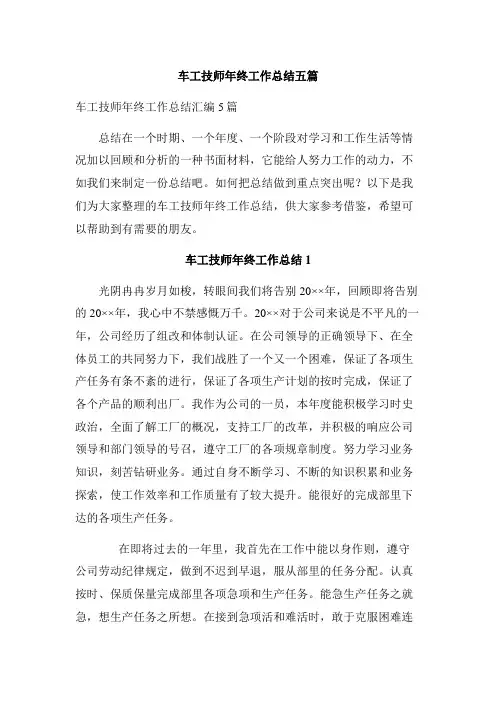 车工技师年终工作总结五篇

车工技师年终工作总结汇编 5 篇

总结在一个时期、一个年度、一个阶段对学习和工作生活等情况加以回顾和分析的一种书面材料，它能给人努力工作的动力，不如我们来制定一份总结吧。如何把总结做到重点突出呢？以下是我们为大家整理的车工技师年终工作总结，供大家参考借鉴，希望可以帮助到有需要的朋友。

车工技师年终工作总结 1

光阴冉冉岁月如梭，转眼间我们将告别 20××年，回顾即将告别的 20××年，我心中不禁感慨万千。20××对于公司来说是不平凡的一年，公司经历了组改和体制认证。在公司领导的正确领导下、在全体员工的共同努力下，我们战胜了一个又一个困难，保证了各项生产任务有条不紊的进行，保证了各项生产计划的按时完成，保证了各个产品的顺利出厂。我作为公司的一员，本年度能积极学习时史政治，全面了解工厂的概况，支持工厂的改革，并积极的响应公司领导和部门领导的号召，遵守工厂的各项规章制度。努力学习业务知识，刻苦钻研业务。通过自身不断学习、不断的知识积累和业务探索，使工作效率和工作质量有了较大提升。能很好的完成部里下达的各项生产任务。

在即将过去的一年里，我首先在工作中能以身作则，遵守公司劳动纪律规定，做到不迟到早退，服从部里的任务分配。认真按时、保质保量完成部里各项急项和生产任务。能急生产任务之就急，想生产任务之所想。在接到急项活和难活时，敢于克服困难连